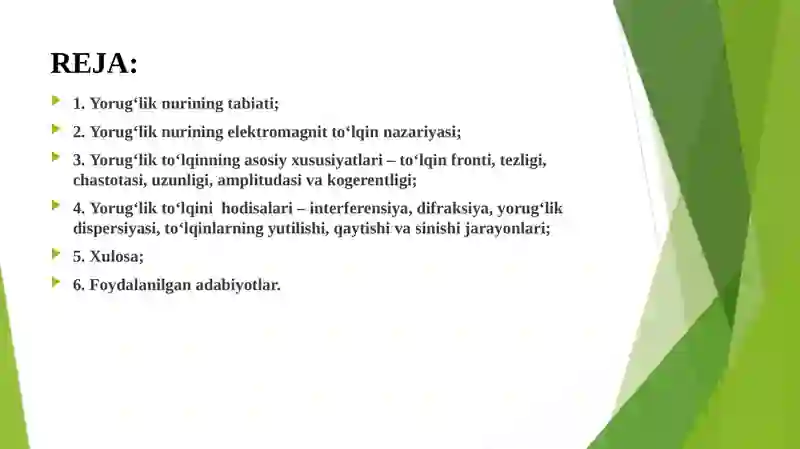 REJA:

1. Yorug‘lik nurining tabiati;

2. Yorug‘lik nurining elektromagnit to‘lqin nazariyasi;

3. Yorug‘lik to‘lqinning asosiy xususiyatlari – to‘lqin fronti, tezligi, chastotasi, uzunligi, amplitudasi va kogerentligi;

4. Yorug‘lik to‘lqini hodisalari – interferensiya, difraksiya, yorug‘lik dispersiyasi, to‘lqinlarning yutilishi, qaytishi va sinishi jarayonlari;

5. Xulosa;

6. Foydalanilgan adabiyotlar.